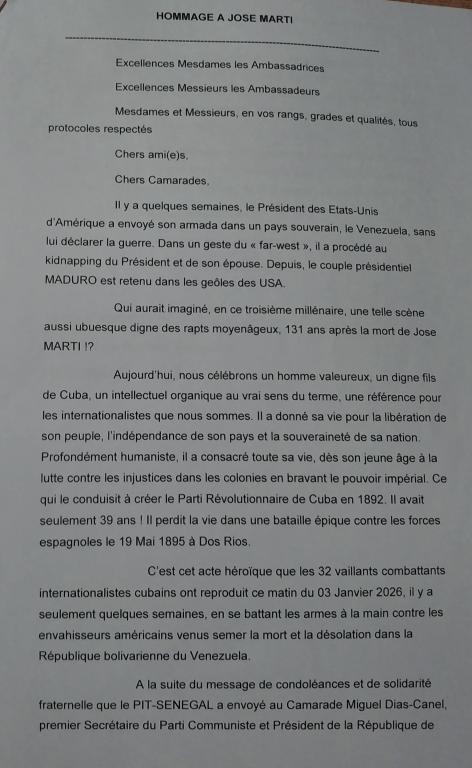 HOMMAGE A JOSE MARTI

Excellences Mesdames les Ambassadrices

Excellences Messieurs les Ambassadeurs

Mesdames et Messieurs, en vos rangs, grades et qualités, tous protocoles respectés

Chers ami(e)s,

Chers Camarades,

Il y a quelques semaines, le Président des Etats-Unis d'Amérique a envoyé son armada dans un pays souverain, le Venezuela, sans lui déclarer la guerre. Dans un geste du « far-west », il a procédé au kidnapping du Président et de son épouse. Depuis, le couple présidentiel MADURO est retenu dans les geôles des USA.

Qui aurait imaginé, en ce troisième millénaire, une telle scène aussi ubuesque digne des rapts moyenâgeux, 131 ans après la mort de Jose MARTI !?

Aujourd'hui, nous célébrons un homme valeureux, un digne fils de Cuba, un intellectuel organique au vrai sens du terme, une référence pour les internationalistes que nous sommes. Il a donné sa vie pour la libération de son peuple, l'indépendance de son pays et la souveraineté de sa nation. Profondément humaniste, il a consacré toute sa vie, dès son jeune âge à la lutte contre les injustices dans les colonies en bravant le pouvoir impérial. Ce qui le conduisit à créer le Parti Révolutionnaire de Cuba en 1892. Il avait seulement 39 ans ! Il perdit la vie dans une bataille épique contre les forces espagnoles le 19 Mai 1895 à Dos Rios.

C'est cet acte héroïque que les 32 vaillants combattants internationalistes cubains ont reproduit ce matin du 03 Janvier 2026, il y a seulement quelques semaines, en se battant les armes à la main contre les envahisseurs américains venus semer la mort et la désolation dans la République bolivarienne du Venezuela.

A la suite du message de condoléances et de solidarité fraternelle que le PIT-SENEGAL a envoyé au Camarade Miguel Dias-Canel, premier Secrétaire du Parti Communiste et Président de la République de